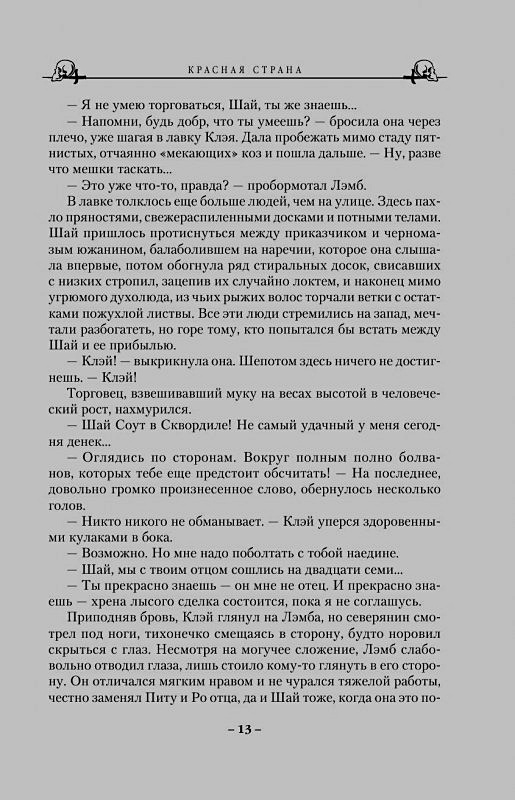 КРАСНАЯ СТРАНА

— Я не умею торговаться, Шай, ты же знаешь...

— Напомни, будь добр, что ты умеешь? — бросила она через плечо, уже шагая в лавку Клэя. Дала пробежать мимо стаду пятнистых, отчаянно «мекающих» коз и пошла дальше. — Ну, разве что мешки таскать...

— Это уже что-то, правда? — пробормотал Лэмб.

В лавке толклось еще больше людей, чем на улице. Здесь пахло пряностями, свежераспиленными досками и потными телами. Шай пришлось протиснуться между приказчиком и черномазым южанином, балаболившем на наречии, которое она слышала впервые, потом обогнула ряд стиральных досок, свисавших с низких стропил, зацепив их случайно локтем, и наконец мимо угрюмого духолюда, из чьих рыжих волос торчали ветки с остатками пожухлой листвы. Все эти люди стремились на запад, мечтали разбогатеть, но горе тому, кто попытался бы встать между Шай и ее прибылью.

— Клэй! — выкрикнула она. Шепотом здесь ничего не достигнешь. — Клэй!

Торговец, взвешивавший муку на весах высотой в человеческий рост, нахмурился.

— Шай Соут в Скводриле! Не самый удачный у меня сегодня денек...

— Оглядись по сторонам. Вокруг полным полно болванов, которых тебе еще предстоит обсчитать! — На последнее, довольно громко произнесенное слово, обернулось несколько голов.

— Никто никого не обманывает. — Клэй уперся здоровенными кулаками в бока.

— Возможно. Но мне надо поболтать с тобой наедине.

— Шай, мы с твоим отцом сошлись на двадцати семи...

— Ты прекрасно знаешь — он мне не отец. И прекрасно знаешь — хрена лысого сделка состоится, пока я не соглашусь.

Приподняв бровь, Клэй глянул на Лэмба, но северянин смотрел под ноги, тихонечко смещаясь в сторону, будто норовил скрыться с глаз. Несмотря на могучее сложение, Лэмб слабовольно отводил глаза, лишь стоило кому-то глянуть в его сторону. Он отличался мягким нравом и не чурался тяжелой работы, честно заменял Питу и Ро отца, да и Шай тоже, когда она это по-

– 13 –